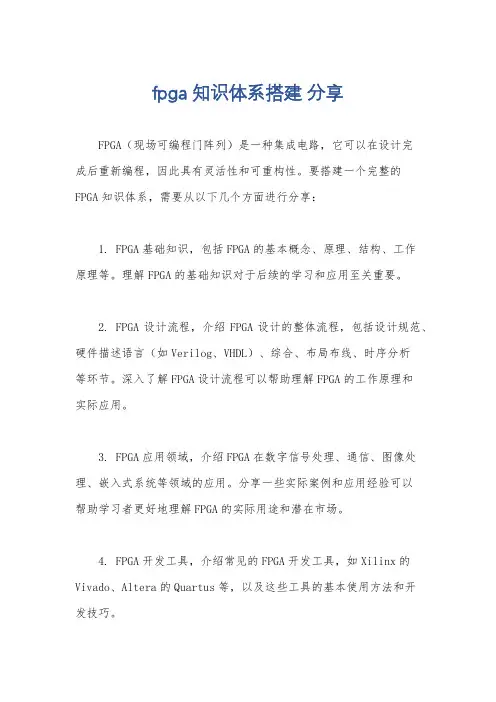 fpga 知识体系搭建 分享

FPGA（现场可编程门阵列）是一种集成电路，它可以在设计完成后重新编程，因此具有灵活性和可重构性。要搭建一个完整的FPGA知识体系，需要从以下几个方面进行分享：

1. FPGA基础知识，包括FPGA的基本概念、原理、结构、工作原理等。理解FPGA的基础知识对于后续的学习和应用至关重要。

2. FPGA设计流程，介绍FPGA设计的整体流程，包括设计规范、硬件描述语言（如Verilog、VHDL）、综合、布局布线、时序分析等环节。深入了解FPGA设计流程可以帮助理解FPGA的工作原理和实际应用。

3. FPGA应用领域，介绍FPGA在数字信号处理、通信、图像处理、嵌入式系统等领域的应用。分享一些实际案例和应用经验可以帮助学习者更好地理解FPGA的实际用途和潜在市场。

4. FPGA开发工具，介绍常见的FPGA开发工具，如Xilinx的Vivado、Altera的Quartus等，以及这些工具的基本使用方法和开发技巧。